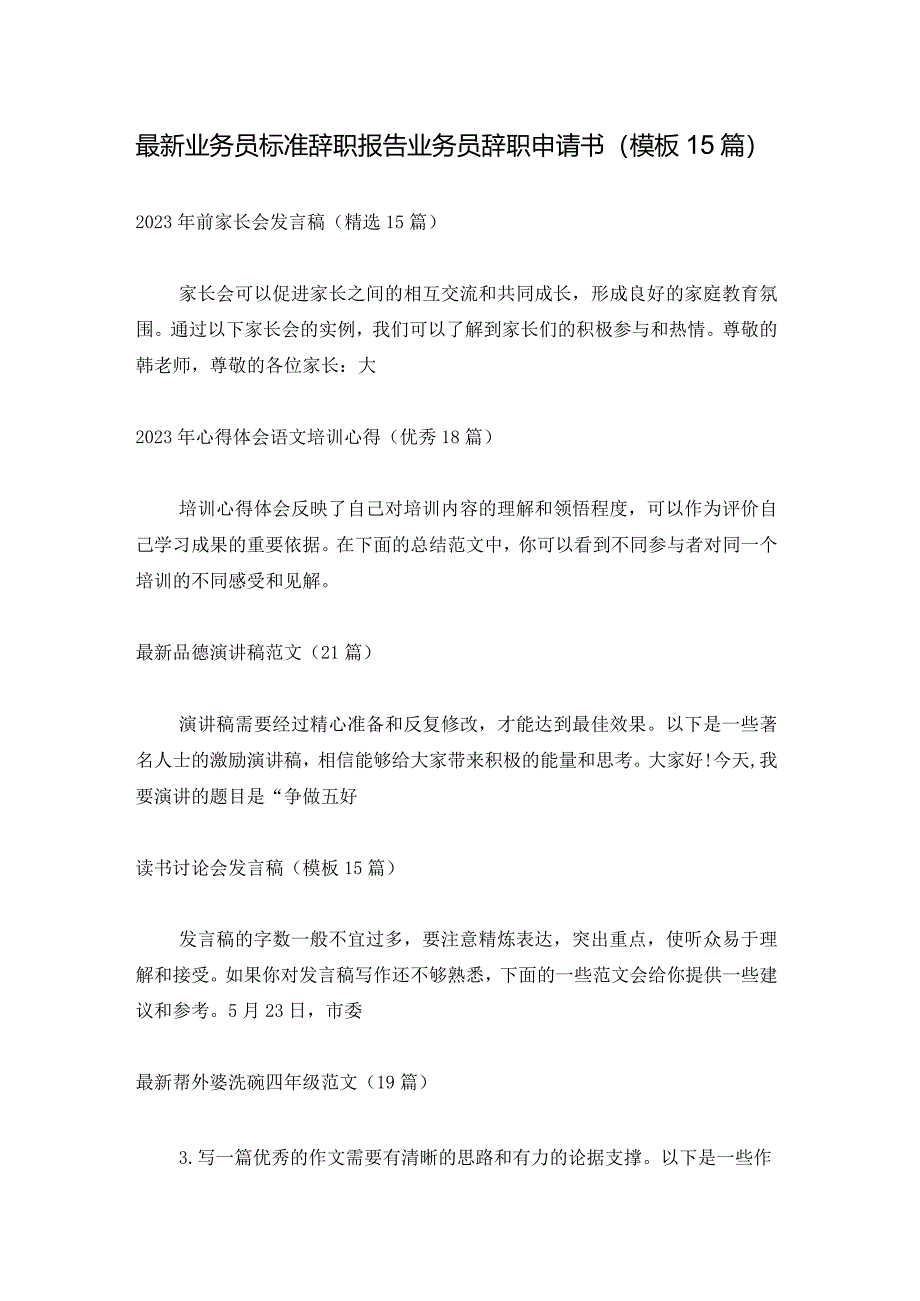 最新业务员标准辞职报告业务员辞职申请书（模板15篇）

2023年前家长会发言稿（精选15篇）

家长会可以促进家长之间的相互交流和共同成长，形成良好的家庭教育氛围。通过以下家长会的实例，我们可以了解到家长们的积极参与和热情。尊敬的韩老师，尊敬的各位家长：大

2023年心得体会语文培训心得（优秀18篇）

培训心得体会反映了自己对培训内容的理解和领悟程度，可以作为评价自己学习成果的重要依据。在下面的总结范文中，你可以看到不同参与者对同一个培训的不同感受和见解。

最新品德演讲稿范文（21篇）

演讲稿需要经过精心准备和反复修改，才能达到最佳效果。以下是一些著名人士的激励演讲稿，相信能够给大家带来积极的能量和思考。大家好!今天,我要演讲的题目是“争做五好

读书讨论会发言稿（模板15篇）

发言稿的字数一般不宜过多，要注意精炼表达，突出重点，使听众易于理解和接受。如果你对发言稿写作还不够熟悉，下面的一些范文会给你提供一些建议和参考。5月23日，市委

最新帮外婆洗碗四年级范文（19篇）

3.写一篇优秀的作文需要有清晰的思路和有力的论据支撑。以下是一些作